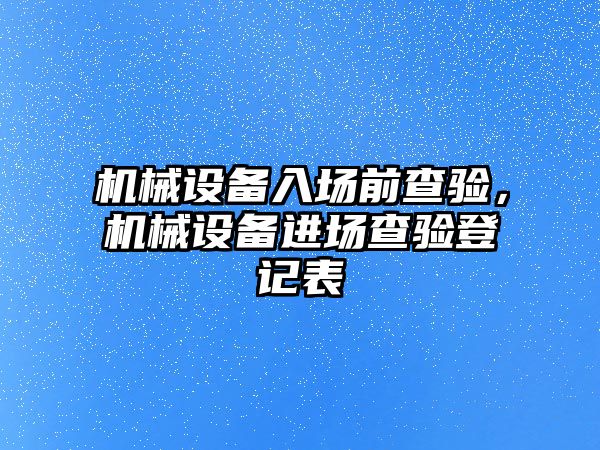 机械设备入场前查验，机械设备进场查验登记表